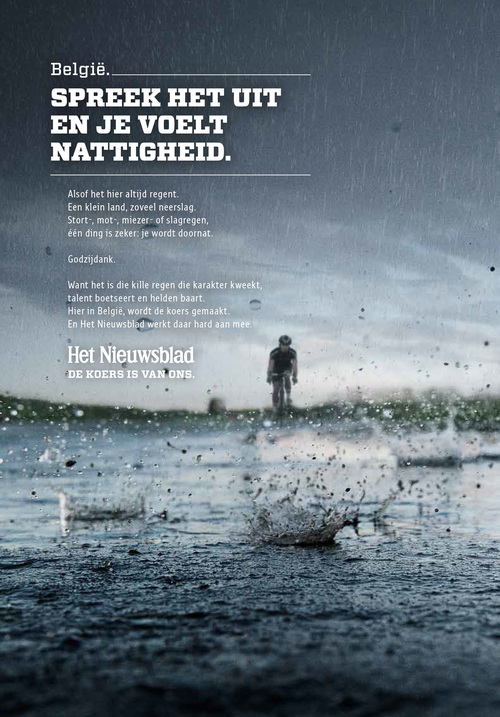 België.

SPREEK HET UIT EN JE VOELT NATTIGHEID.

Alsof het hier altijd regent.
Een klein land, zoveel neerslag.
Stort-, mot-, miezer- of slagregen,
één ding is zeker: je wordt doornat.

Godzijdank.

Want het is die kille regen die karakter kweekt,
talent boetseert en helden baart.
Hier in België, wordt de koers gemaakt.
En Het Nieuwsblad werkt daar hard aan mee.

Het Nieuwsblad
DE KOERS IS VAN ONS.